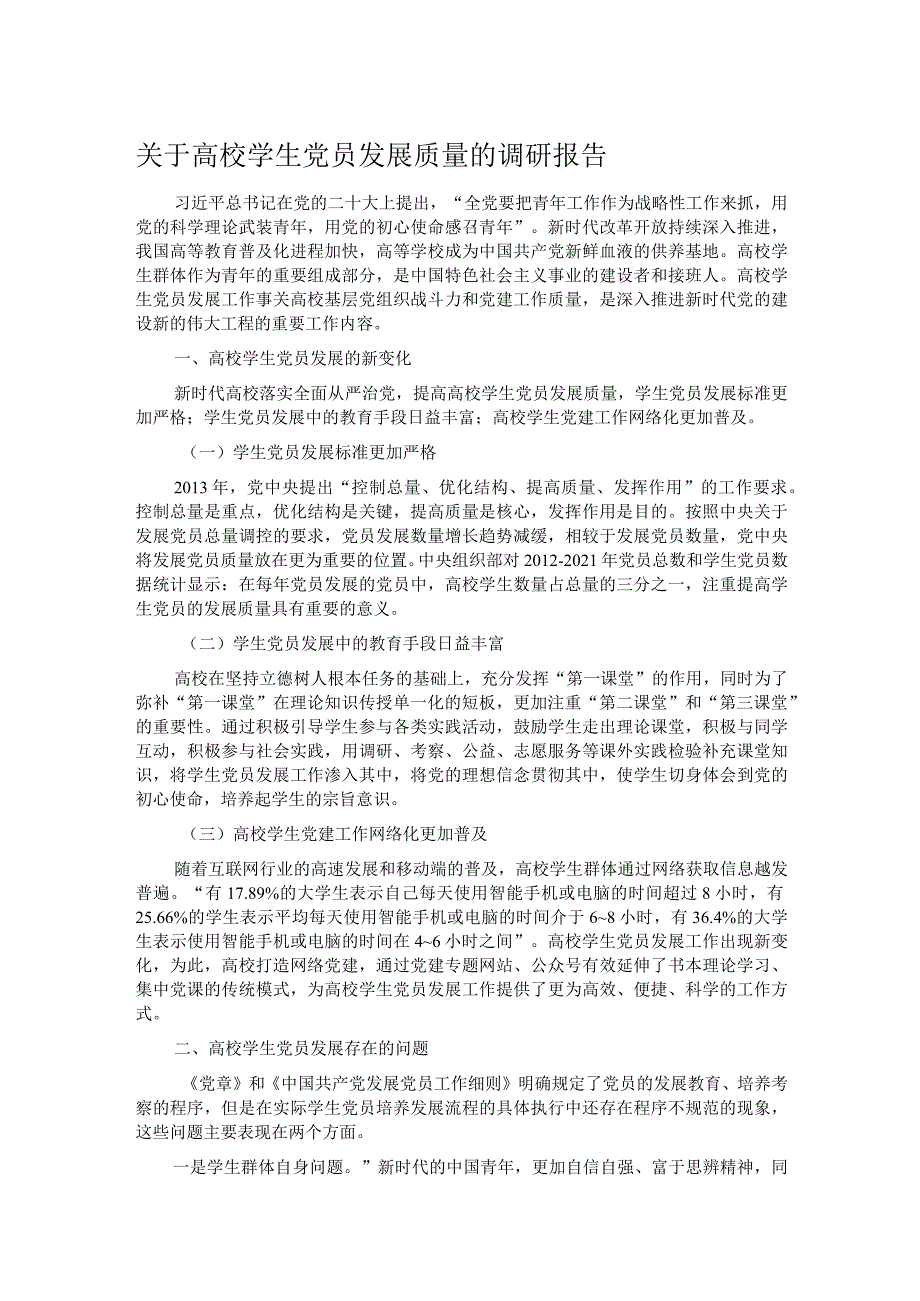 关于高校学生党员发展质量的调研报告

习近平总书记在党的二十大上提出，“全党要把青年工作作为战略性工作来抓，用党的科学理论武装青年，用党的初心使命感召青年”。新时代改革开放持续深入推进，我国高等教育普及化进程加快，高等学校成为中国共产党新鲜血液的供养基地。高校学生群体作为青年的重要组成部分，是中国特色社会主义事业的建设者和接班人。高校学生党员发展工作事关高校基层党组织战斗力和党建工作质量，是深入推进新时代党的建设新的伟大工程的重要工作内容。

一、高校学生党员发展的新变化

新时代高校落实全面从严治党，提高高校学生党员发展质量，学生党员发展标准更加严格；学生党员发展中的教育手段日益丰富；高校学生党建工作网络化更加普及。

（一）学生党员发展标准更加严格

2013年，党中央提出“控制总量、优化结构、提高质量、发挥作用”的工作要求。控制总量是重点，优化结构是关键，提高质量是核心，发挥作用是目的。按照中央关于发展党员总量调控的要求，党员发展数量增长趋势减缓，相较于发展党员数量，党中央将发展党员质量放在更为重要的位置。中央组织部对2012-2021年党员总数和学生党员数据统计显示：在每年党员发展的党员中，高校学生数量占总量的三分之一，注重提高学生党员的发展质量具有重要的意义。

（二）学生党员发展中的教育手段日益丰富

高校在坚持立德树人根本任务的基础上，充分发挥“第一课堂”的作用，同时为了弥补“第一课堂”在理论知识传授单一化的短板，更加注重“第二课堂”和“第三课堂”的重要性。通过积极引导学生参与各类实践活动，鼓励学生走出理论课堂，积极与同学互动，积极参与社会实践，用调研、考察、公益、志愿服务等课外实践检验补充课堂知识，将学生党员发展工作渗入其中，将党的理想信念贯彻其中，使学生切身体会到党的初心使命，培养起学生的宗旨意识。

（三）高校学生党建工作网络化更加普及

随着互联网行业的高速发展和移动端的普及，高校学生群体通过网络获取信息越发普遍。“有17.89%的大学生表示自己每天使用智能手机或电脑的时间超过8小时，有25.66%的学生表示平均每天使用智能手机或电脑的时间介于6~8小时，有36.4%的大学生表示使用智能手机或电脑的时间在4~6小时之间”。高校学生党员发展工作出现新变化，为此，高校打造网络党建，通过党建专题网站、公众号有效延伸了书本理论学习、集中党课的传统模式，为高校学生党员发展工作提供了更为高效、便捷、科学的工作方式。

二、高校学生党员发展存在的问题

《党章》和《中国共产党发展党员工作细则》明确规定了党员的发展教育、培养考察的程序，但是在实际学生党员培养发展流程的具体执行中还存在程序不规范的现象，这些问题主要表现在两个方面。

一是学生群体自身问题。”新时代的中国青年，更加自信自强、富于思辨精神，同